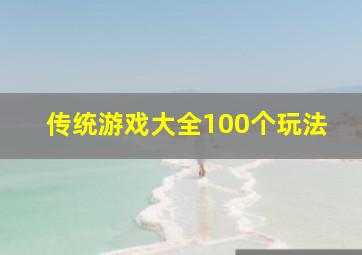 传统游戏大全100个玩法